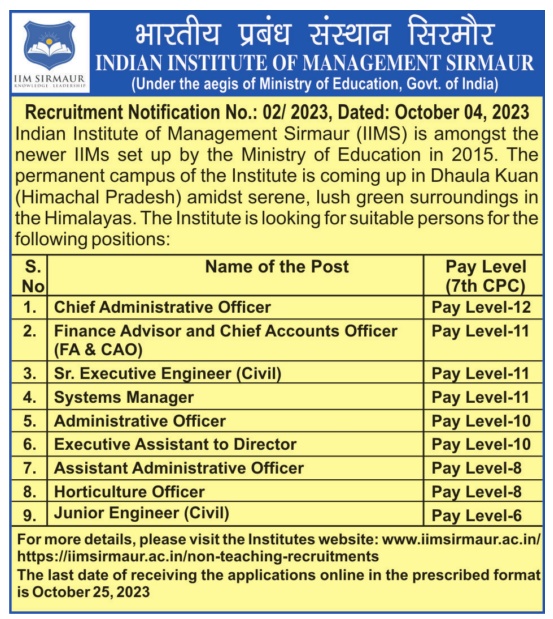 IIM SIRMAUR
KNOWLEDGE · LEADERSHIP

भारतीय प्रबंध संस्थान सिरमौर
INDIAN INSTITUTE OF MANAGEMENT SIRMAUR
(Under the aegis of Ministry of Education, Govt. of India)

Recruitment Notification No.: 02/ 2023, Dated: October 04, 2023
Indian Institute of Management Sirmaur (IIMS) is amongst the newer IIMs set up by the Ministry of Education in 2015. The permanent campus of the Institute is coming up in Dhaula Kuan (Himachal Pradesh) amidst serene, lush green surroundings in the Himalayas. The Institute is looking for suitable persons for the following positions:

| S. No | Name of the Post | Pay Level (7th CPC) |
|---|---|---|
| 1. | Chief Administrative Officer | Pay Level-12 |
| 2. | Finance Advisor and Chief Accounts Officer (FA & CAO) | Pay Level-11 |
| 3. | Sr. Executive Engineer (Civil) | Pay Level-11 |
| 4. | Systems Manager | Pay Level-11 |
| 5. | Administrative Officer | Pay Level-10 |
| 6. | Executive Assistant to Director | Pay Level-10 |
| 7. | Assistant Administrative Officer | Pay Level-8 |
| 8. | Horticulture Officer | Pay Level-8 |
| 9. | Junior Engineer (Civil) | Pay Level-6 |

For more details, please visit the Institutes website: www.iimsirmaur.ac.in/ https://iimsirmaur.ac.in/non-teaching-recruitments
The last date of receiving the applications online in the prescribed format is October 25, 2023